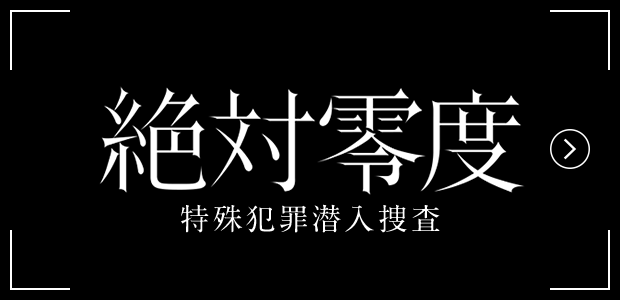 絶対零度
特殊犯罪潜入捜査